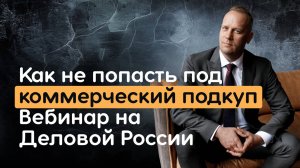 Как не попасть под коммерческий подкуп
Вебинар на Деловой России